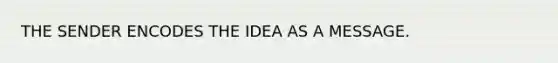 THE SENDER ENCODES THE IDEA AS A MESSAGE.